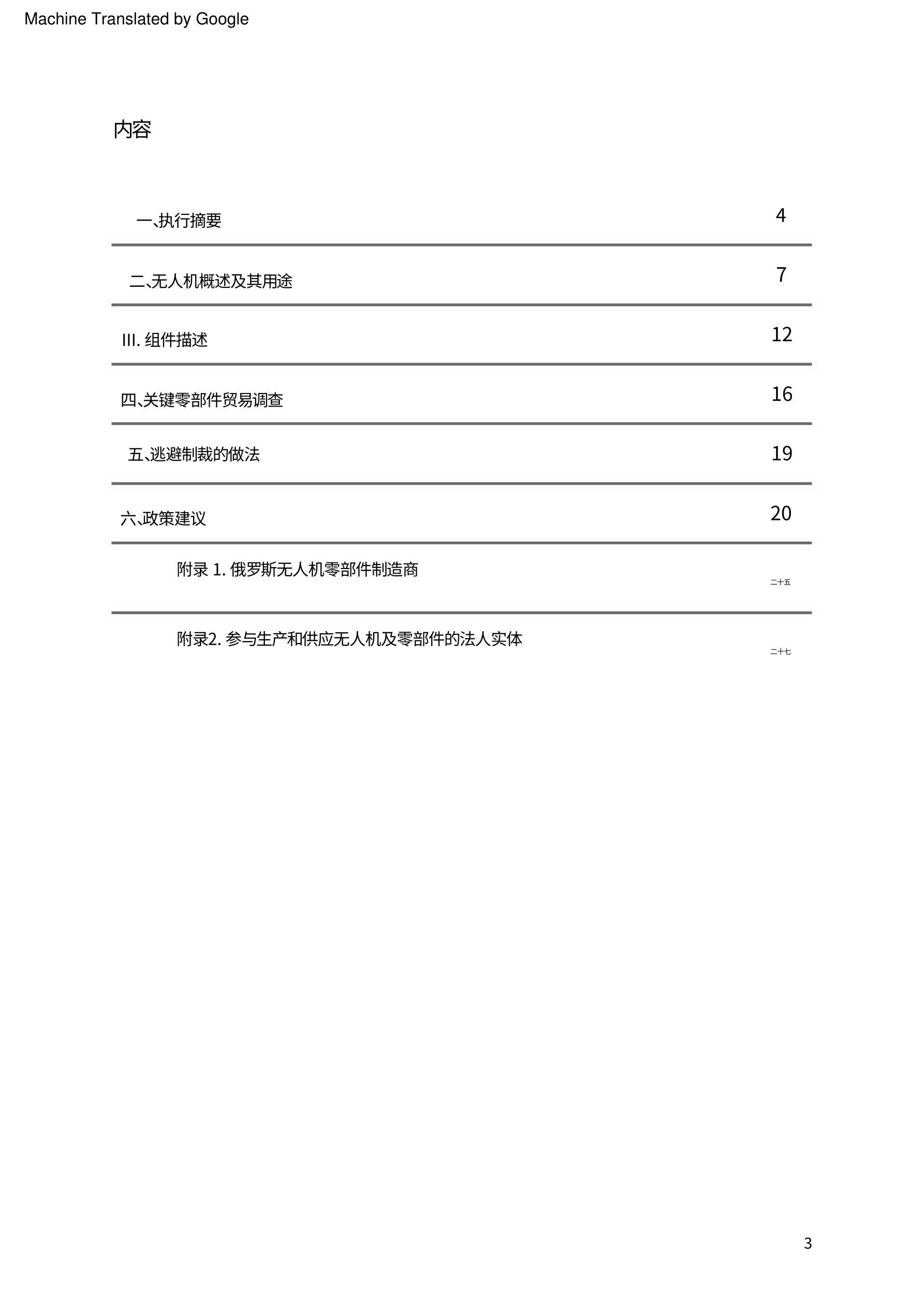 Machine Translated by Google

内容

一、执行摘要 4

二、无人机概述及其用途 7

III. 组件描述 12

四、关键零部件贸易调查 16

五、逃避制裁的做法 19

六、政策建议 20

附录 1. 俄罗斯无人机零部件制造商 二十五

附录2. 参与生产和供应无人机及零部件的法人实体 二十七

3